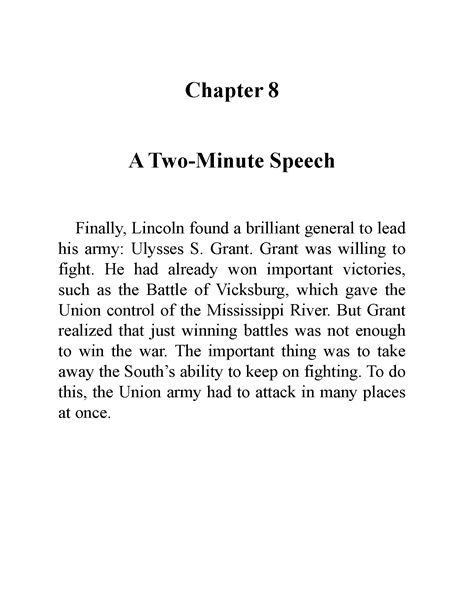 Chapter 8

A Two-Minute Speech

Finally, Lincoln found a brilliant general to lead his army: Ulysses S. Grant. Grant was willing to fight. He had already won important victories, such as the Battle of Vicksburg, which gave the Union control of the Mississippi River. But Grant realized that just winning battles was not enough to win the war. The important thing was to take away the South's ability to keep on fighting. To do this, the Union army had to attack in many places at once.